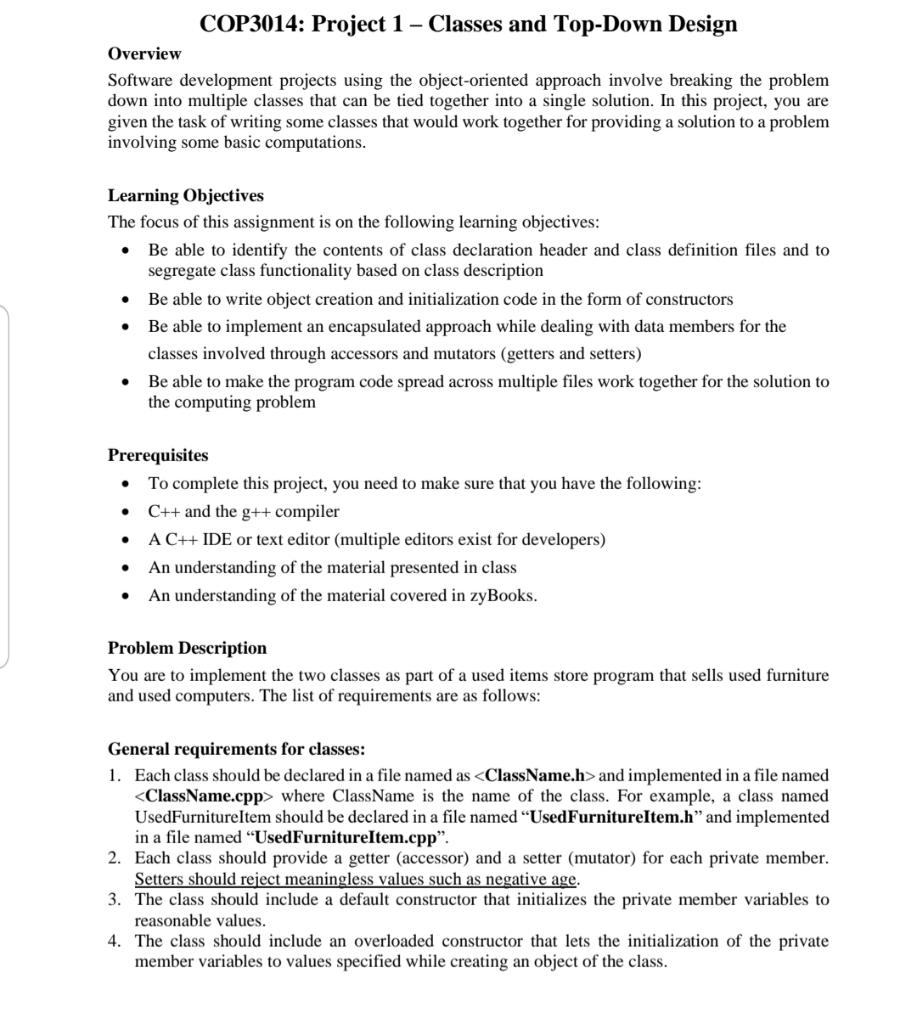 COP3014: Project 1 – Classes and Top-Down Design

Overview
Software development projects using the object-oriented approach involve breaking the problem down into multiple classes that can be tied together into a single solution. In this project, you are given the task of writing some classes that would work together for providing a solution to a problem involving some basic computations.

Learning Objectives
The focus of this assignment is on the following learning objectives:
• Be able to identify the contents of class declaration header and class definition files and to segregate class functionality based on class description
• Be able to write object creation and initialization code in the form of constructors
• Be able to implement an encapsulated approach while dealing with data members for the classes involved through accessors and mutators (getters and setters)
• Be able to make the program code spread across multiple files work together for the solution to the computing problem

Prerequisites
• To complete this project, you need to make sure that you have the following:
• C++ and the g++ compiler
• A C++ IDE or text editor (multiple editors exist for developers)
• An understanding of the material presented in class
• An understanding of the material covered in zyBooks.

Problem Description
You are to implement the two classes as part of a used items store program that sells used furniture and used computers. The list of requirements are as follows:

General requirements for classes:
1. Each class should be declared in a file named as <ClassName.h> and implemented in a file named <ClassName.cpp> where ClassName is the name of the class. For example, a class named UsedFurnitureItem should be declared in a file named "UsedFurnitureItem.h" and implemented in a file named "UsedFurnitureItem.cpp".
2. Each class should provide a getter (accessor) and a setter (mutator) for each private member. Setters should reject meaningless values such as negative age.
3. The class should include a default constructor that initializes the private member variables to reasonable values.
4. The class should include an overloaded constructor that lets the initialization of the private member variables to values specified while creating an object of the class.